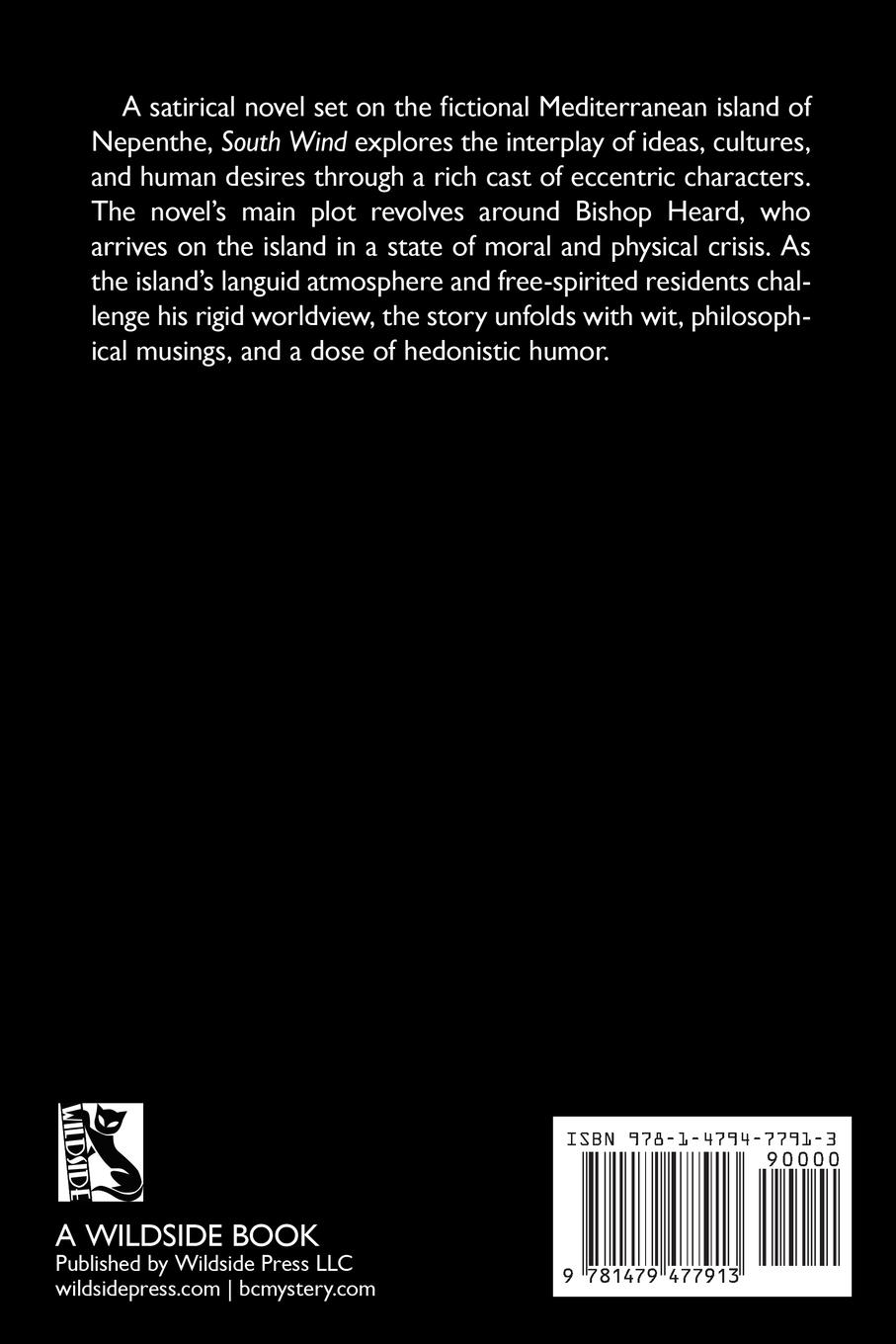 A satirical novel set on the fictional Mediterranean island of Nepenthe, South Wind explores the interplay of ideas, cultures, and human desires through a rich cast of eccentric characters. The novel's main plot revolves around Bishop Heard, who arrives on the island in a state of moral and physical crisis. As the island's languid atmosphere and free-spirited residents challenge his rigid worldview, the story unfolds with wit, philosophical musings, and a dose of hedonistic humor.

WILDSIDE

A WILDSIDE BOOK
Published by Wildside Press LLC
wildsidepress.com | bcmystery.com

ISBN 978-1-4794-7791-3
90000
9 781479 477913